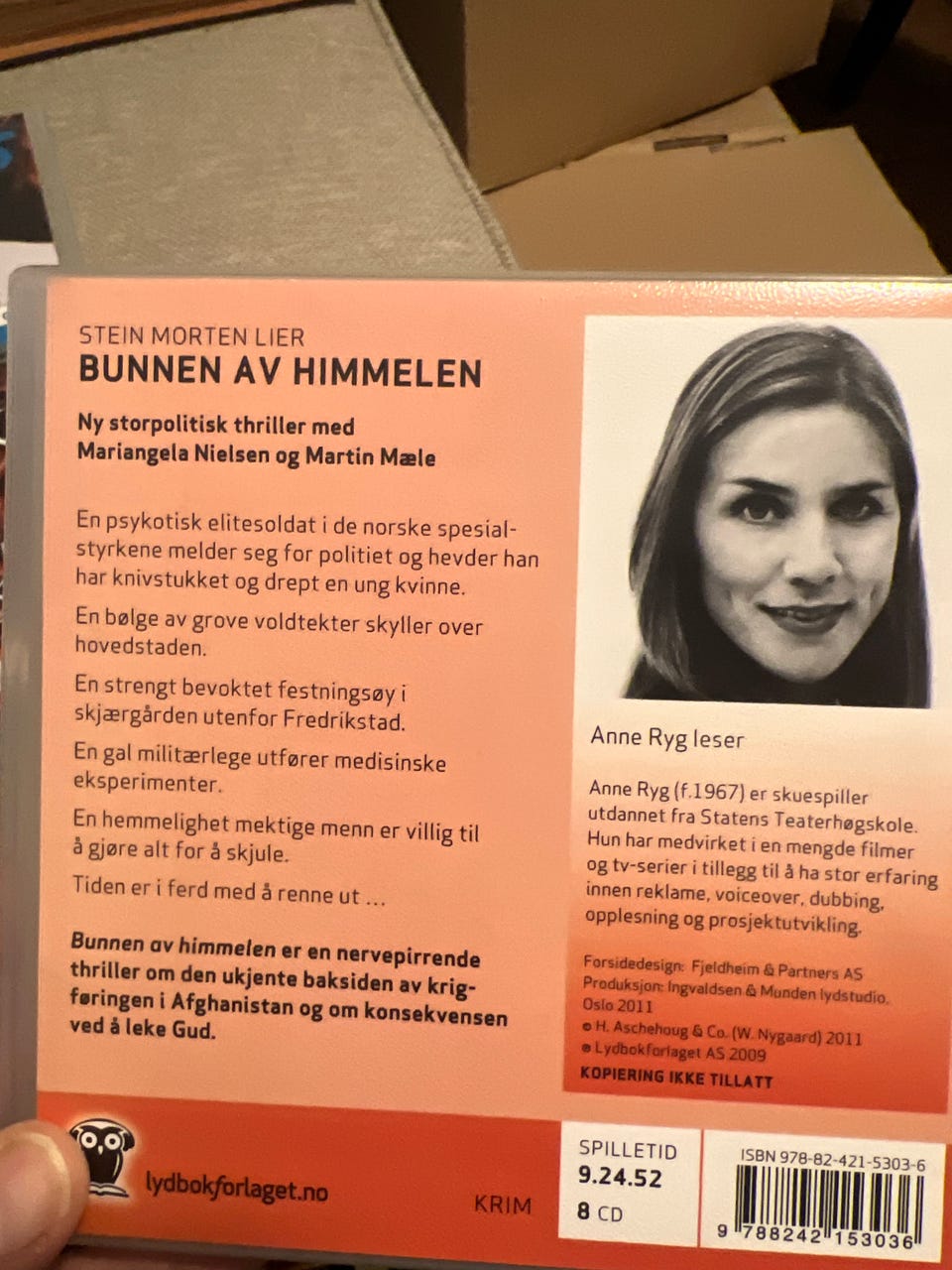 STEIN MORTEN LIER
BUNNEN AV HIMMELEN

Ny storpolitisk thriller med Mariangela Nielsen og Martin Mæle

En psykotisk elitesoldat i de norske spesialstyrkene melder seg for politiet og hevder han har knivstukket og drept en ung kvinne.

En bølge av grove voldtekter skyller over hovedstaden.

En strengt bevoktet festningsøy i skjærgården utenfor Fredrikstad.

En gal militærlege utfører medisinske eksperimenter.

En hemmelighet mektige menn er villig til å gjøre alt for å skjule.

Tiden er i ferd med å renne ut ...

Bunnen av himmelen er en nervepirrende thriller om den ukjente baksiden av krigføringen i Afghanistan og om konsekvensen ved å leke Gud.

Anne Ryg leser

Anne Ryg (f.1967) er skuespiller utdannet fra Statens Teaterhøgskole. Hun har medvirket i en mengde filmer og tv-serier i tillegg til å ha stor erfaring innen reklame, voiceover, dubbing, opplesning og prosjektutvikling.

Forsidedesign: Fjeldheim & Partners AS
Produksjon: Ingvaldsen & Munden lydstudio, Oslo 2011
© H. Aschehoug & Co. (W. Nygaard) 2011
℗ Lydbokforlaget AS 2009
KOPIERING IKKE TILLATT

lydbokforlaget.no

KRIM

SPILLETID
9.24.52
8 CD

ISBN 978-82-421-5303-6
9 788242 153036